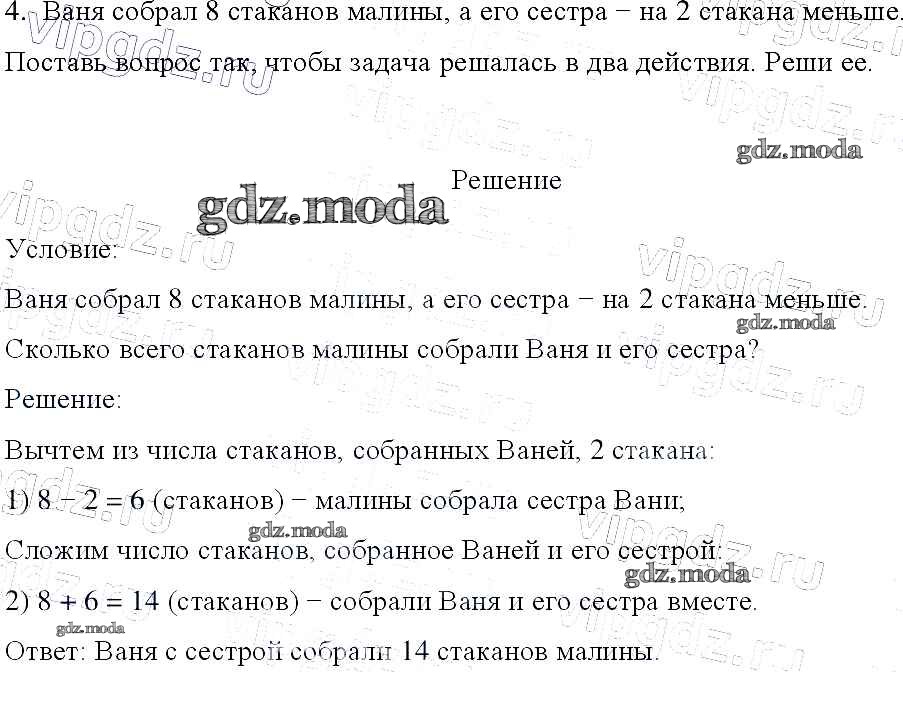 4. Ваня собрал 8 стаканов малины, а его сестра − на 2 стакана меньше. Поставь вопрос так, чтобы задача решалась в два действия. Реши ее.

Решение

Условие:

Ваня собрал 8 стаканов малины, а его сестра − на 2 стакана меньше. Сколько всего стаканов малины собрали Ваня и его сестра?

Решение:

Вычтем из числа стаканов, собранных Ваней, 2 стакана:

1) $8 - 2 = 6$ (стаканов) − малины собрала сестра Вани;

Сложим число стаканов, собранное Ваней и его сестрой:

2) $8 + 6 = 14$ (стаканов) − собрали Ваня и его сестра вместе.

Ответ: Ваня с сестрой собрали 14 стаканов малины.

vipgdz.ru

gdz.moda